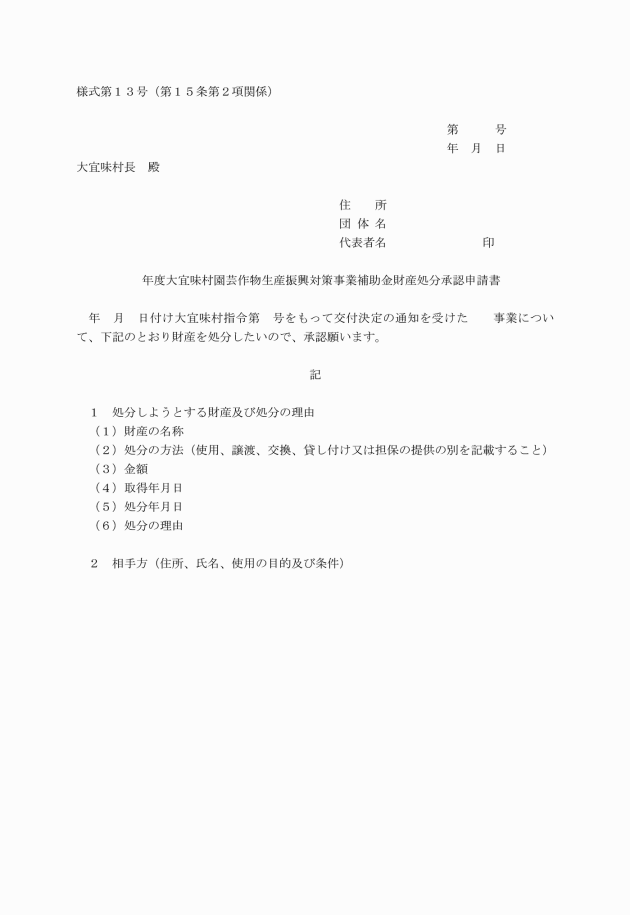 様式第１３号（第１５条第２項関係）

第　　号
年　月　日

大宜味村長　殿

住　　所
団 体 名
代表者名　　　　　　　印

年度大宜味村園芸作物生産振興対策事業補助金財産処分承認申請書

年　月　日付け大宜味村指令第　号をもって交付決定の通知を受けた　　事業について、下記のとおり財産を処分したいので、承認願います。

記

１　処分しようとする財産及び処分の理由
（１）財産の名称
（２）処分の方法（使用、譲渡、交換、貸し付け又は担保の提供の別を記載すること）
（３）金額
（４）取得年月日
（５）処分年月日
（６）処分の理由

２　相手方（住所、氏名、使用の目的及び条件）